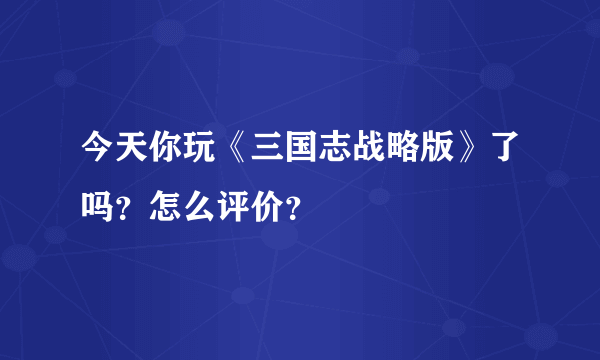 今天你玩《三国志战略版》了吗？怎么评价？